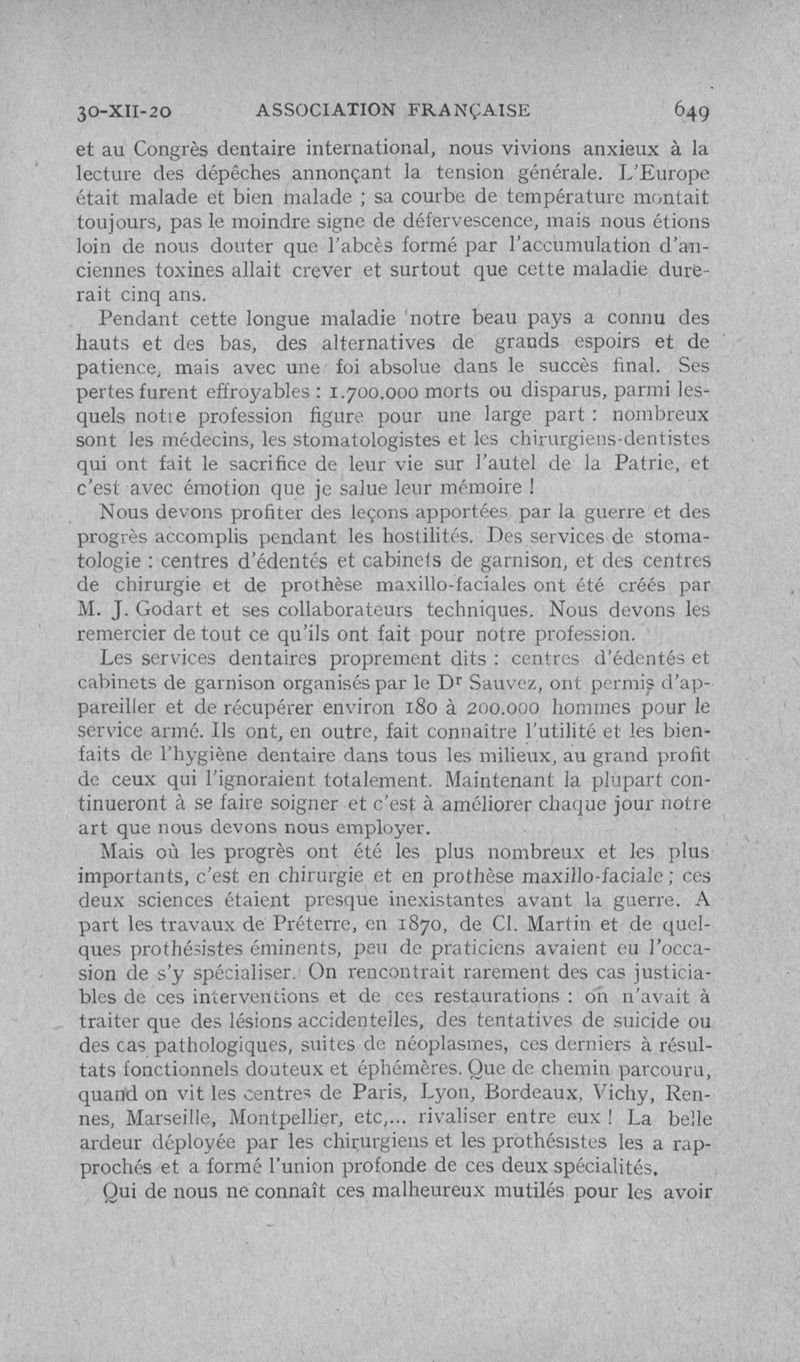 30-XII-20 ASSOCIATION FRANÇAISE 649

et au Congrès dentaire international, nous vivions anxieux à la lecture des dépêches annonçant la tension générale. L'Europe était malade et bien malade ; sa courbe de température montait toujours, pas le moindre signe de défervescence, mais nous étions loin de nous douter que l'abcès formé par l'accumulation d'anciennes toxines allait crever et surtout que cette maladie durerait cinq ans.

Pendant cette longue maladie notre beau pays a connu des hauts et des bas, des alternatives de grands espoirs et de patience, mais avec une foi absolue dans le succès final. Ses pertes furent effroyables : 1.700.000 morts ou disparus, parmi lesquels notre profession figure pour une large part : nombreux sont les médecins, les stomatologistes et les chirurgiens-dentistes qui ont fait le sacrifice de leur vie sur l'autel de la Patrie, et c'est avec émotion que je salue leur mémoire !

Nous devons profiter des leçons apportées par la guerre et des progrès accomplis pendant les hostilités. Des services de stomatologie : centres d'édentés et cabinets de garnison, et des centres de chirurgie et de prothèse maxillo-faciales ont été créés par M. J. Godart et ses collaborateurs techniques. Nous devons les remercier de tout ce qu'ils ont fait pour notre profession.

Les services dentaires proprement dits : centres d'édentés et cabinets de garnison organisés par le Dr Sauvez, ont permis d'appareiller et de récupérer environ 180 à 200.000 hommes pour le service armé. Ils ont, en outre, fait connaître l'utilité et les bienfaits de l'hygiène dentaire dans tous les milieux, au grand profit de ceux qui l'ignoraient totalement. Maintenant la plupart continueront à se faire soigner et c'est à améliorer chaque jour notre art que nous devons nous employer.

Mais où les progrès ont été les plus nombreux et les plus importants, c'est en chirurgie et en prothèse maxillo-faciale ; ces deux sciences étaient presque inexistantes avant la guerre. A part les travaux de Préterre, en 1870, de Cl. Martin et de quelques prothésistes éminents, peu de praticiens avaient eu l'occasion de s'y spécialiser. On rencontrait rarement des cas justiciables de ces interventions et de ces restaurations : on n'avait à traiter que des lésions accidentelles, des tentatives de suicide ou des cas pathologiques, suites de néoplasmes, ces derniers à résultats fonctionnels douteux et éphémères. Que de chemin parcouru, quand on vit les centres de Paris, Lyon, Bordeaux, Vichy, Rennes, Marseille, Montpellier, etc,... rivaliser entre eux ! La belle ardeur déployée par les chirurgiens et les prothésistes les a rapprochés et a formé l'union profonde de ces deux spécialités.

Qui de nous ne connaît ces malheureux mutilés pour les avoir